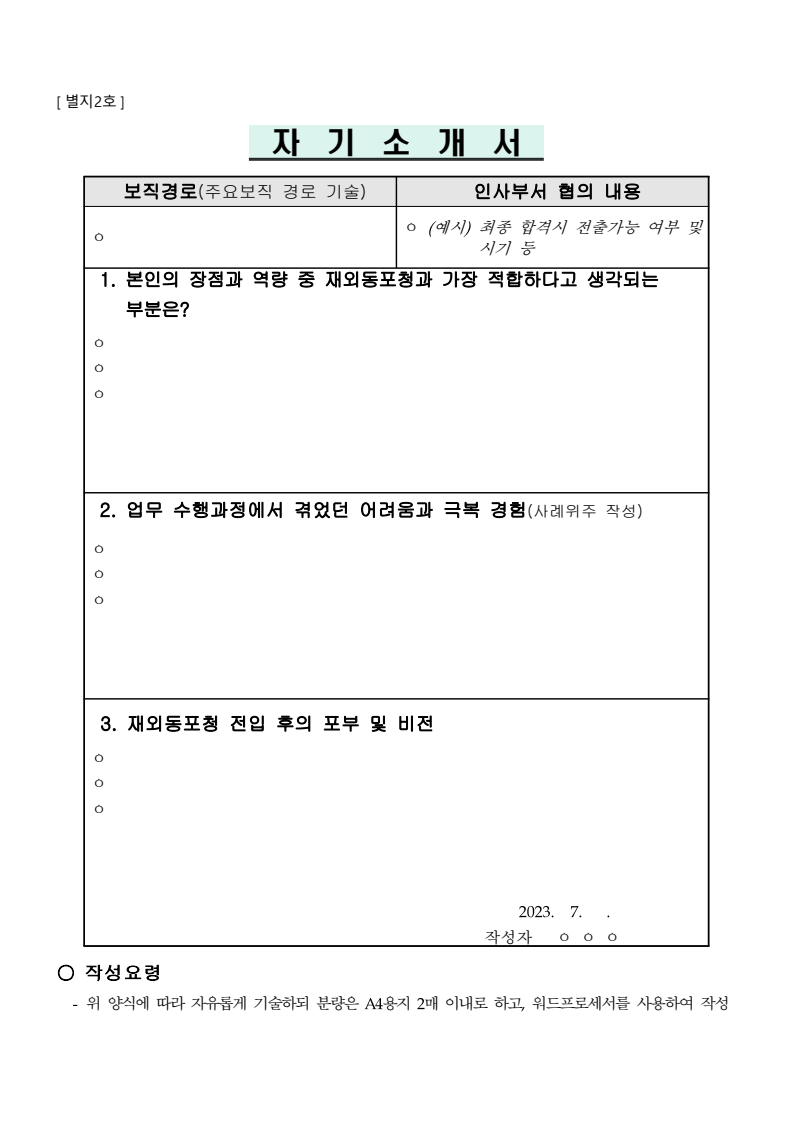 [ 별지2호 ]

자 기 소 개 서

| 보직경로(주요보직 경로 기술) | 인사부서 협의 내용 |
|---|---|
| ㅇ | ㅇ (예시) 최종 합격시 전출가능 여부 및 시기 등 |

1. 본인의 장점과 역량 중 재외동포청과 가장 적합하다고 생각되는 부분은?

ㅇ
ㅇ
ㅇ

2. 업무 수행과정에서 겪었던 어려움과 극복 경험(사례위주 작성)

ㅇ
ㅇ
ㅇ

3. 재외동포청 전입 후의 포부 및 비전

ㅇ
ㅇ
ㅇ

2023. 7. .
작성자 ㅇ ㅇ ㅇ

○ 작성요령

- 위 양식에 따라 자유롭게 기술하되 분량은 A4용지 2매 이내로 하고, 워드프로세서를 사용하여 작성